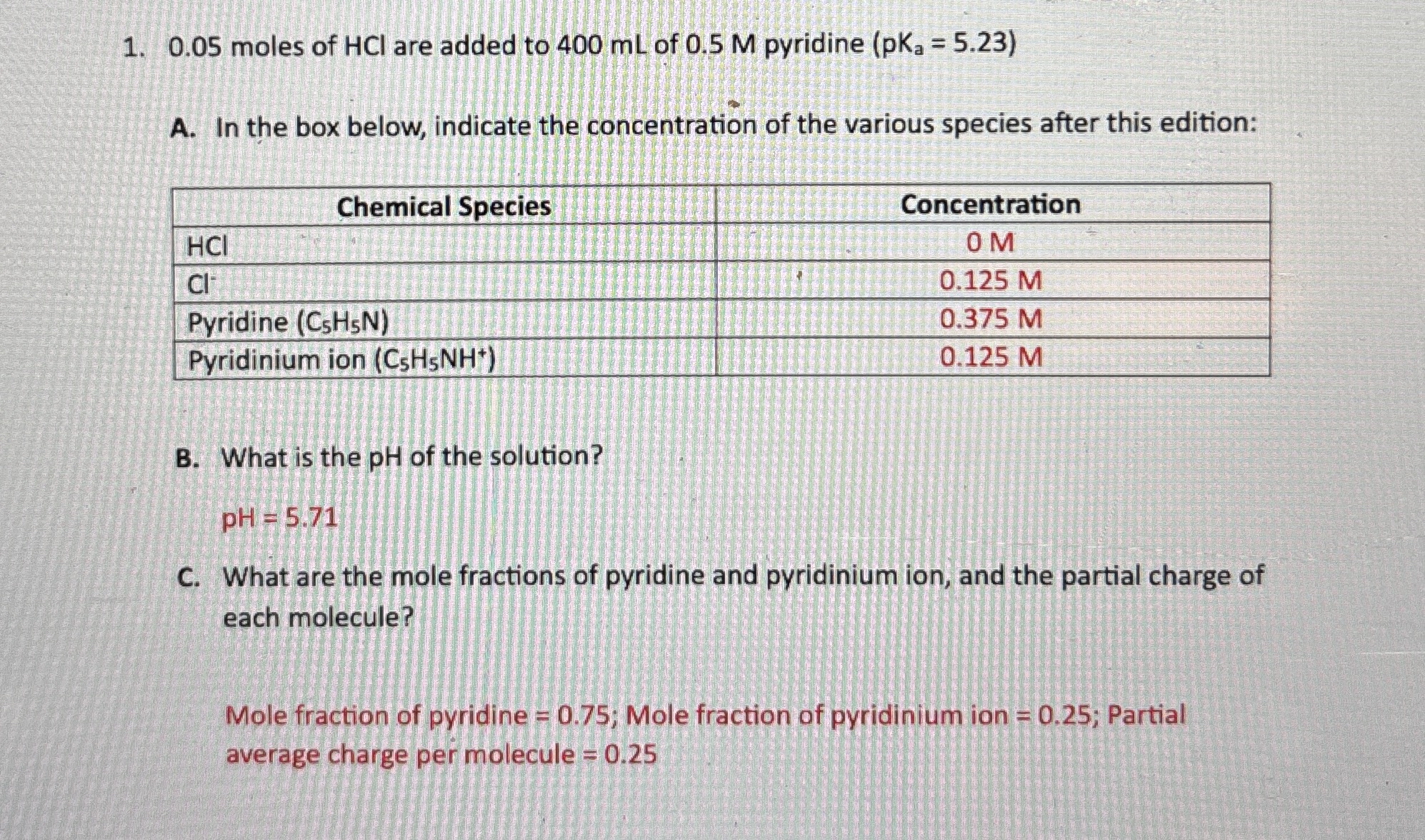 1. 0.05 moles of HCl are added to 400 mL of 0.5 M pyridine ($pK_a = 5.23$)

A. In the box below, indicate the concentration of the various species after this edition:

| Chemical Species | Concentration |
|---|---|
| HCl | 0 M |
| $Cl^-$ | 0.125 M |
| Pyridine ($C_5H_5N$) | 0.375 M |
| Pyridinium ion ($C_5H_5NH^+$) | 0.125 M |

B. What is the pH of the solution?

pH = 5.71

C. What are the mole fractions of pyridine and pyridinium ion, and the partial charge of each molecule?

Mole fraction of pyridine = 0.75; Mole fraction of pyridinium ion = 0.25; Partial average charge per molecule = 0.25